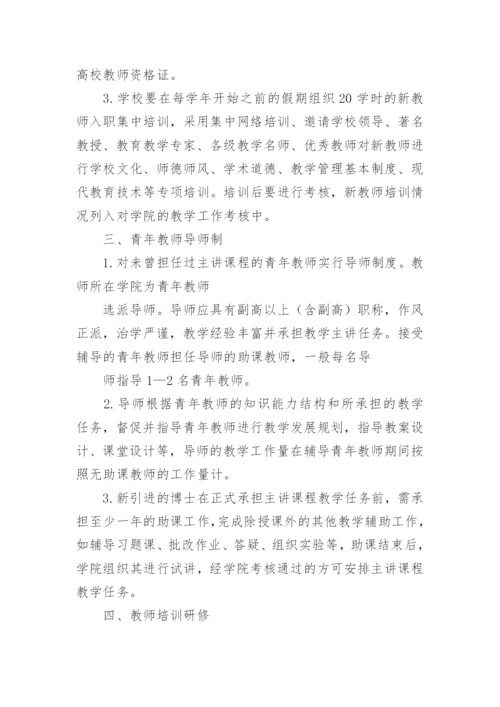 高校教师资格证。

3. 学校要在每学年开始之前的假期组织 20 学时的新教师入职集中培训，采用集中网络培训、邀请学校领导、著名教授、教育教学专家、各级教学名师、优秀教师对新教师进行学校文化、师德师风、学术道德、教学管理基本制度、现代教育技术等专项培训。培训后要进行考核，新教师培训情况列入对学院的教学工作考核中。

三、青年教师导师制

1. 对未曾担任过主讲课程的青年教师实行导师制度。教师所在学院为青年教师

选派导师。导师应具有副高以上（含副高）职称，作风正派，治学严谨，教学经验丰富并承担教学主讲任务。接受辅导的青年教师担任导师的助课教师，一般每名导

师指导 1—2 名青年教师。

2. 导师根据青年教师的知识能力结构和所承担的教学任务，督促并指导青年教师进行教学发展规划，指导教案设计、课堂设计等，导师的教学工作量在辅导青年教师期间按照无助课教师的工作量计。

3. 新引进的博士在正式承担主讲课程教学任务前，需承担至少一年的助课工作，完成除授课外的其他教学辅助工作，如辅导习题课、批改作业、答疑、组织实验等，助课结束后，学院组织其进行试讲，经学院考核通过的方可安排主讲课程教学任务。

四、教师培训研修